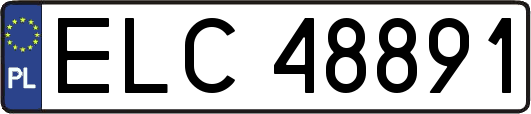 PL
ELC 48891